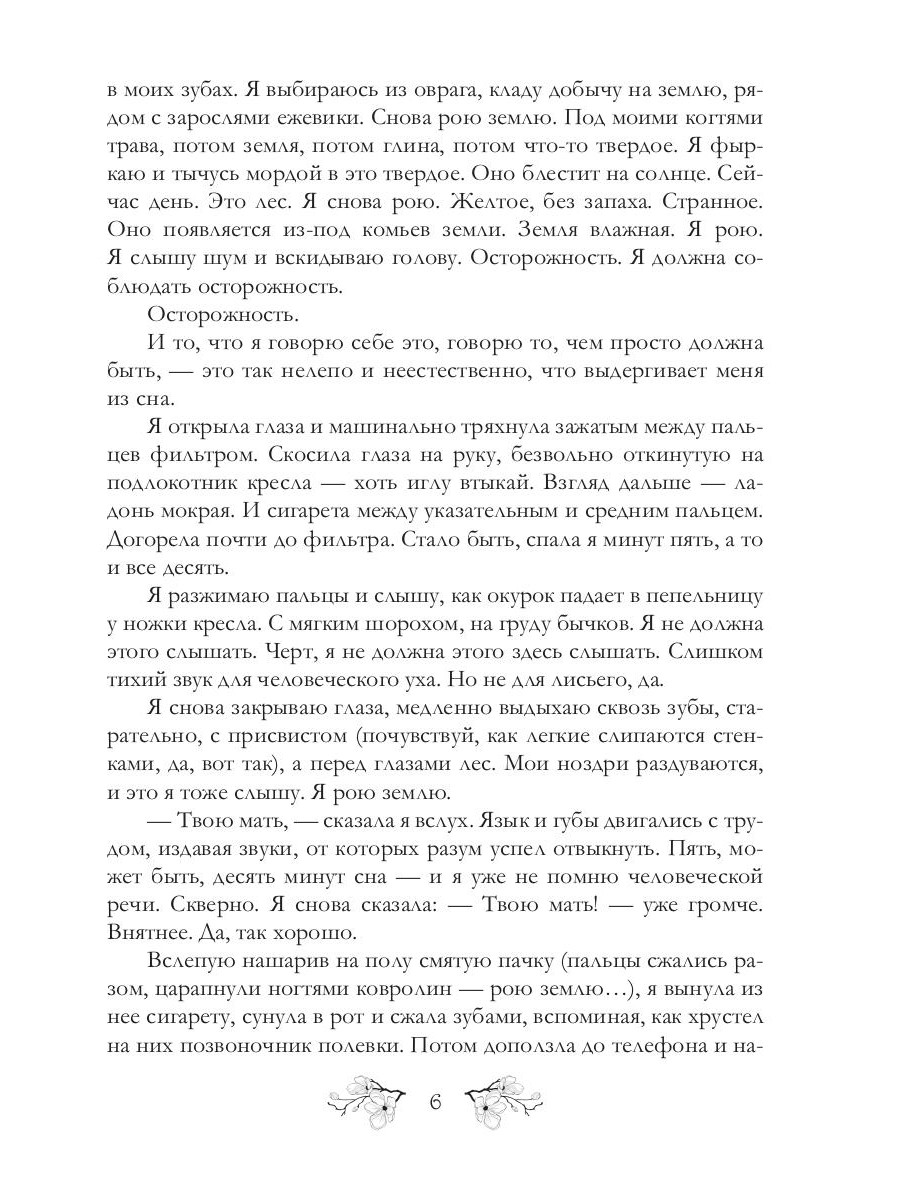 в моих зубах. Я выбираюсь из оврага, кладу добычу на землю, рядом с зарослями ежевики. Снова рою землю. Под моими когтями трава, потом земля, потом глина, потом что-то твердое. Я фыркаю и тычусь мордой в это твердое. Оно блестит на солнце. Сейчас день. Это лес. Я снова рою. Желтое, без запаха. Странное. Оно появляется из-под комьев земли. Земля влажная. Я рою. Я слышу шум и вскидываю голову. Осторожность. Я должна соблюдать осторожность.

Осторожность.

И то, что я говорю себе это, говорю то, чем просто должна быть, — это так нелепо и неестественно, что выдергивает меня из сна.

Я открыла глаза и машинально тряхнула зажатым между пальцев фильтром. Скосила глаза на руку, безвольно откинутую на подлокотник кресла — хоть иглу втыкай. Взгляд дальше — ладонь мокрая. И сигарета между указательным и средним пальцем. Догорела почти до фильтра. Стало быть, спала я минут пять, а то и все десять.

Я разжимаю пальцы и слышу, как окурок падает в пепельницу у ножки кресла. С мягким шорохом, на груду бычков. Я не должна этого слышать. Черт, я не должна этого здесь слышать. Слишком тихий звук для человеческого уха. Но не для лисьего, да.

Я снова закрываю глаза, медленно выдыхаю сквозь зубы, старательно, с присвистом (почувствуй, как легкие слипаются стенками, да, вот так), а перед глазами лес. Мои ноздри раздуваются, и это я тоже слышу. Я рою землю.

— Твою мать, — сказала я вслух. Язык и губы двигались с трудом, издавая звуки, от которых разум успел отвыкнуть. Пять, может быть, десять минут сна — и я уже не помню человеческой речи. Скверно. Я снова сказала: — Твою мать! — уже громче. Внятнее. Да, так хорошо.

Вслепую нашарив на полу смятую пачку (пальцы сжались разом, царапнули ногтями ковролин — рою землю…), я вынула из нее сигарету, сунула в рот и сжала зубами, вспоминая, как хрустел на них позвоночник полевки. Потом доползла до телефона и на-

6